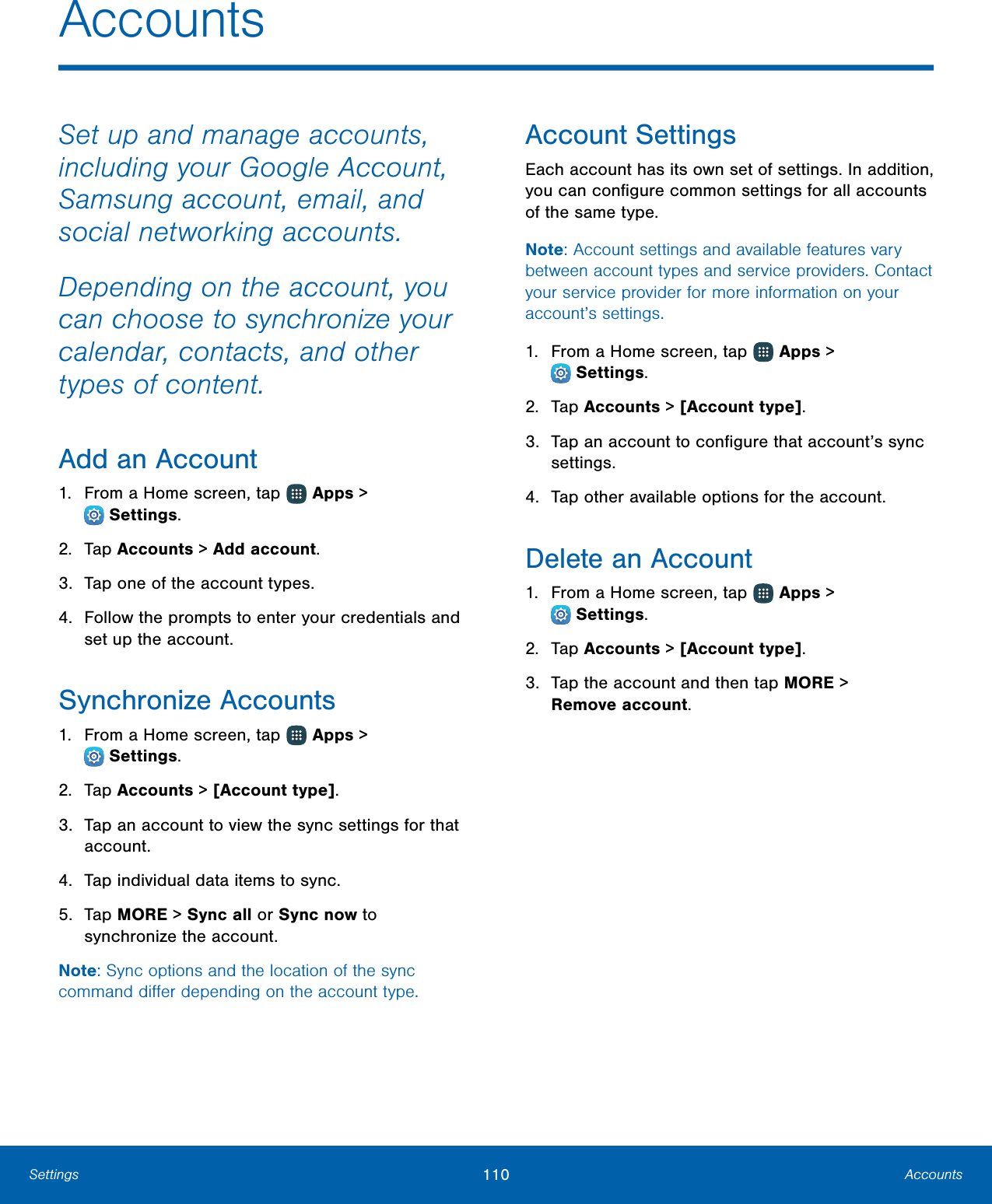 Accounts

Set up and manage accounts, including your Google Account, Samsung account, email, and social networking accounts.

Depending on the account, you can choose to synchronize your calendar, contacts, and other types of content.

Add an Account

1. From a Home screen, tap Apps > Settings.

2. Tap Accounts > Add account.

3. Tap one of the account types.

4. Follow the prompts to enter your credentials and set up the account.

Synchronize Accounts

1. From a Home screen, tap Apps > Settings.

2. Tap Accounts > [Account type].

3. Tap an account to view the sync settings for that account.

4. Tap individual data items to sync.

5. Tap MORE > Sync all or Sync now to synchronize the account.

Note: Sync options and the location of the sync command differ depending on the account type.

Account Settings

Each account has its own set of settings. In addition, you can configure common settings for all accounts of the same type.

Note: Account settings and available features vary between account types and service providers. Contact your service provider for more information on your account's settings.

1. From a Home screen, tap Apps > Settings.

2. Tap Accounts > [Account type].

3. Tap an account to configure that account's sync settings.

4. Tap other available options for the account.

Delete an Account

1. From a Home screen, tap Apps > Settings.

2. Tap Accounts > [Account type].

3. Tap the account and then tap MORE > Remove account.

Settings 110 Accounts